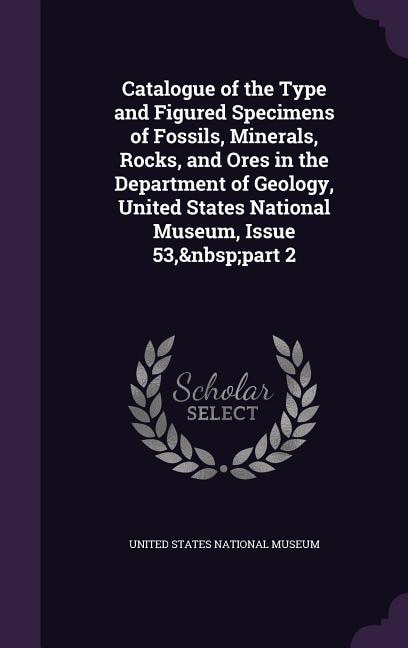 Catalogue of the Type and Figured Specimens of Fossils, Minerals, Rocks, and Ores in the Department of Geology, United States National Museum, Issue 53,&nbsp;part 2

Scholar SELECT

UNITED STATES NATIONAL MUSEUM